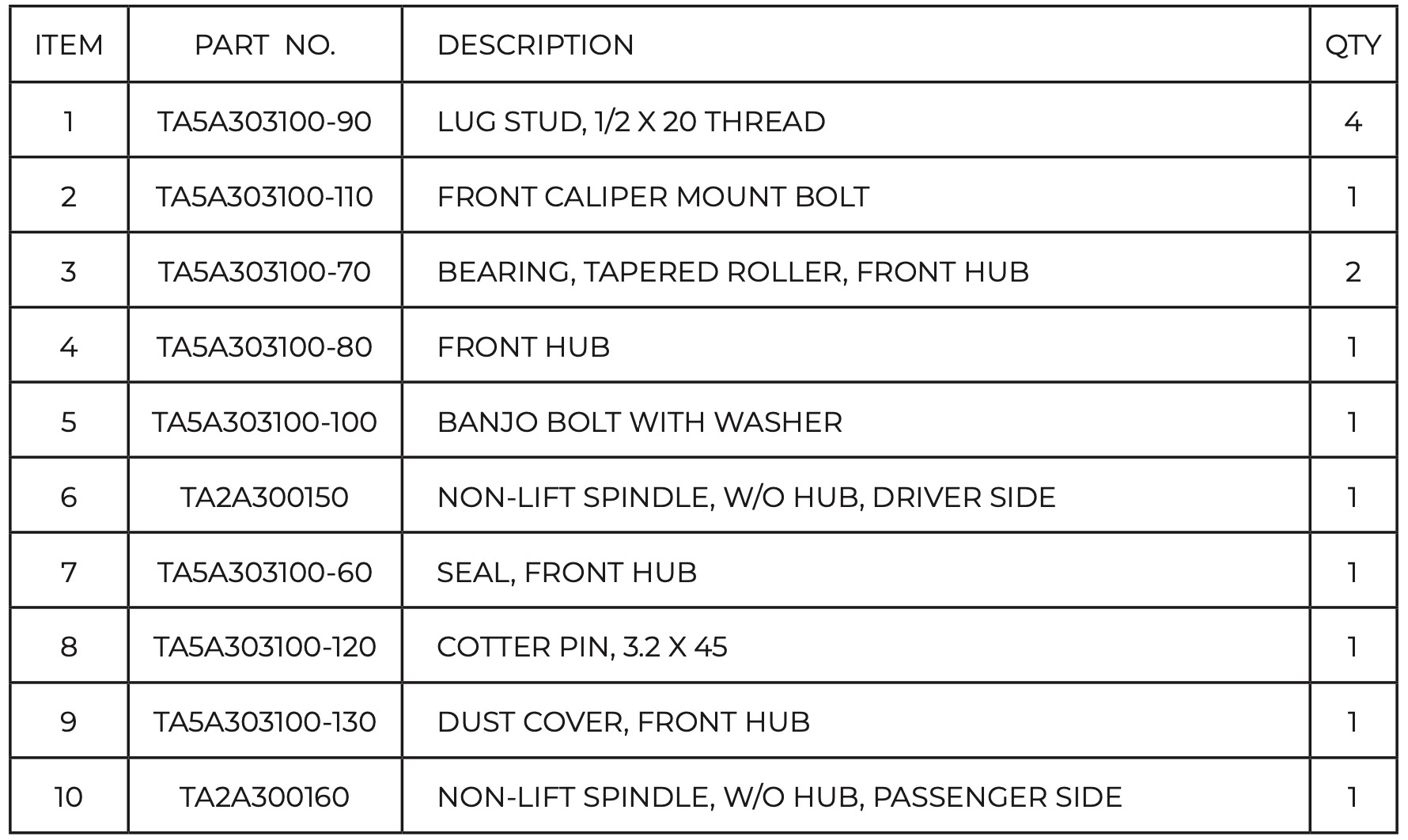 | ITEM | PART NO. | DESCRIPTION | QTY |
|---|---|---|---|
| 1 | TA5A303100-90 | LUG STUD, 1/2 X 20 THREAD | 4 |
| 2 | TA5A303100-110 | FRONT CALIPER MOUNT BOLT | 1 |
| 3 | TA5A303100-70 | BEARING, TAPERED ROLLER, FRONT HUB | 2 |
| 4 | TA5A303100-80 | FRONT HUB | 1 |
| 5 | TA5A303100-100 | BANJO BOLT WITH WASHER | 1 |
| 6 | TA2A300150 | NON-LIFT SPINDLE, W/O HUB, DRIVER SIDE | 1 |
| 7 | TA5A303100-60 | SEAL, FRONT HUB | 1 |
| 8 | TA5A303100-120 | COTTER PIN, 3.2 X 45 | 1 |
| 9 | TA5A303100-130 | DUST COVER, FRONT HUB | 1 |
| 10 | TA2A300160 | NON-LIFT SPINDLE, W/O HUB, PASSENGER SIDE | 1 |